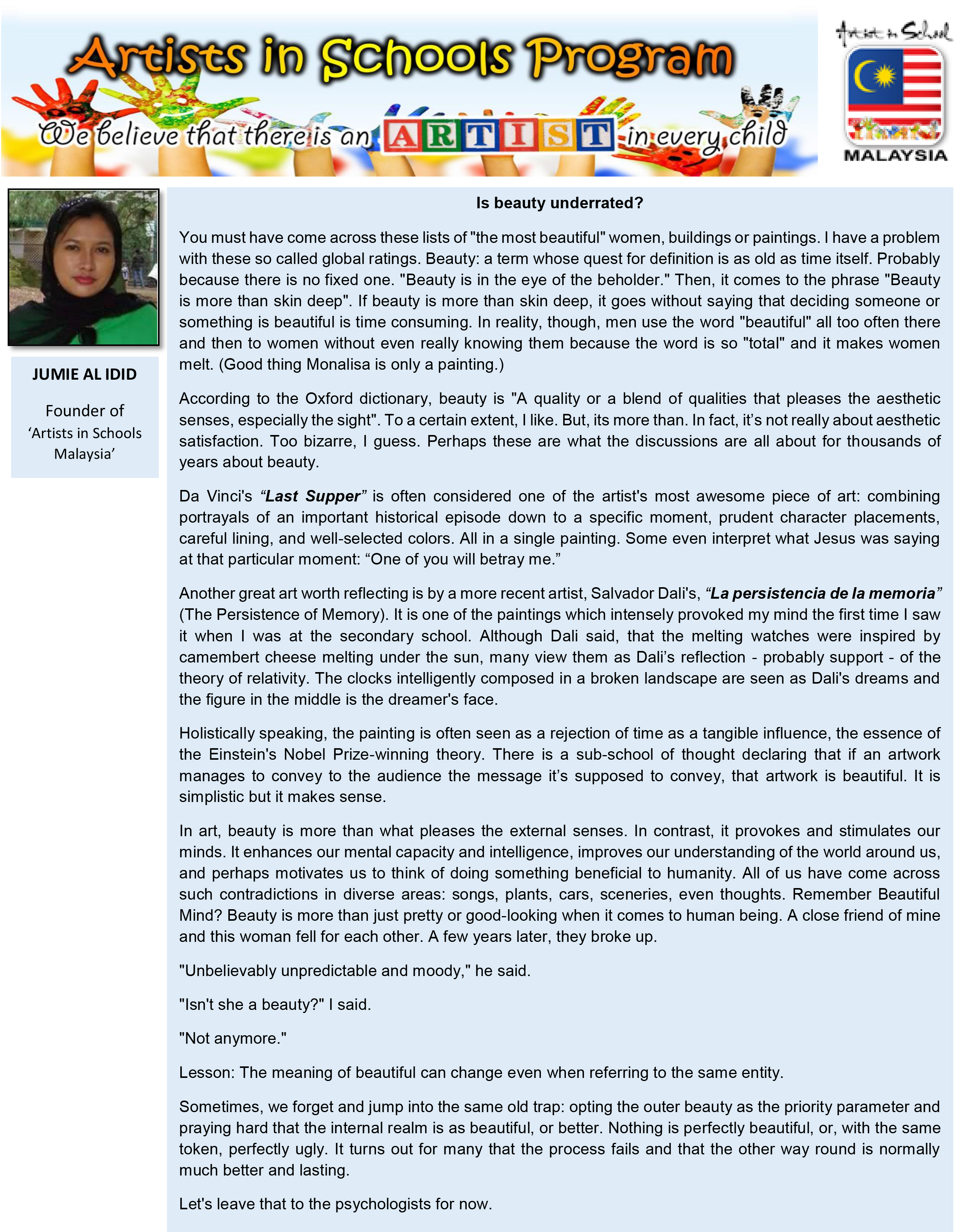 Artists in Schools Program

We believe that there is an ARTIST in every child

Artist in School

MALAYSIA

JUMIE AL IDID

Founder of 'Artists in Schools Malaysia'

Is beauty underrated?

You must have come across these lists of "the most beautiful" women, buildings or paintings. I have a problem with these so called global ratings. Beauty: a term whose quest for definition is as old as time itself. Probably because there is no fixed one. "Beauty is in the eye of the beholder." Then, it comes to the phrase "Beauty is more than skin deep". If beauty is more than skin deep, it goes without saying that deciding someone or something is beautiful is time consuming. In reality, though, men use the word "beautiful" all too often there and then to women without even really knowing them because the word is so "total" and it makes women melt. (Good thing Monalisa is only a painting.)

According to the Oxford dictionary, beauty is "A quality or a blend of qualities that pleases the aesthetic senses, especially the sight". To a certain extent, I like. But, its more than. In fact, it's not really about aesthetic satisfaction. Too bizarre, I guess. Perhaps these are what the discussions are all about for thousands of years about beauty.

Da Vinci's "Last Supper" is often considered one of the artist's most awesome piece of art: combining portrayals of an important historical episode down to a specific moment, prudent character placements, careful lining, and well-selected colors. All in a single painting. Some even interpret what Jesus was saying at that particular moment: "One of you will betray me."

Another great art worth reflecting is by a more recent artist, Salvador Dali's, "La persistencia de la memoria" (The Persistence of Memory). It is one of the paintings which intensely provoked my mind the first time I saw it when I was at the secondary school. Although Dali said, that the melting watches were inspired by camembert cheese melting under the sun, many view them as Dali's reflection - probably support - of the theory of relativity. The clocks intelligently composed in a broken landscape are seen as Dali's dreams and the figure in the middle is the dreamer's face.

Holistically speaking, the painting is often seen as a rejection of time as a tangible influence, the essence of the Einstein's Nobel Prize-winning theory. There is a sub-school of thought declaring that if an artwork manages to convey to the audience the message it's supposed to convey, that artwork is beautiful. It is simplistic but it makes sense.

In art, beauty is more than what pleases the external senses. In contrast, it provokes and stimulates our minds. It enhances our mental capacity and intelligence, improves our understanding of the world around us, and perhaps motivates us to think of doing something beneficial to humanity. All of us have come across such contradictions in diverse areas: songs, plants, cars, sceneries, even thoughts. Remember Beautiful Mind? Beauty is more than just pretty or good-looking when it comes to human being. A close friend of mine and this woman fell for each other. A few years later, they broke up.

"Unbelievably unpredictable and moody," he said.

"Isn't she a beauty?" I said.

"Not anymore."

Lesson: The meaning of beautiful can change even when referring to the same entity.

Sometimes, we forget and jump into the same old trap: opting the outer beauty as the priority parameter and praying hard that the internal realm is as beautiful, or better. Nothing is perfectly beautiful, or, with the same token, perfectly ugly. It turns out for many that the process fails and that the other way round is normally much better and lasting.

Let's leave that to the psychologists for now.